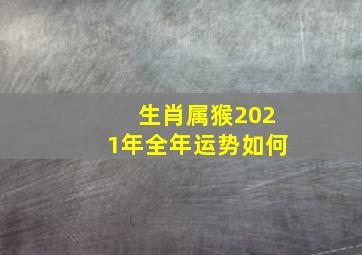 生肖属猴2021年全年运势如何